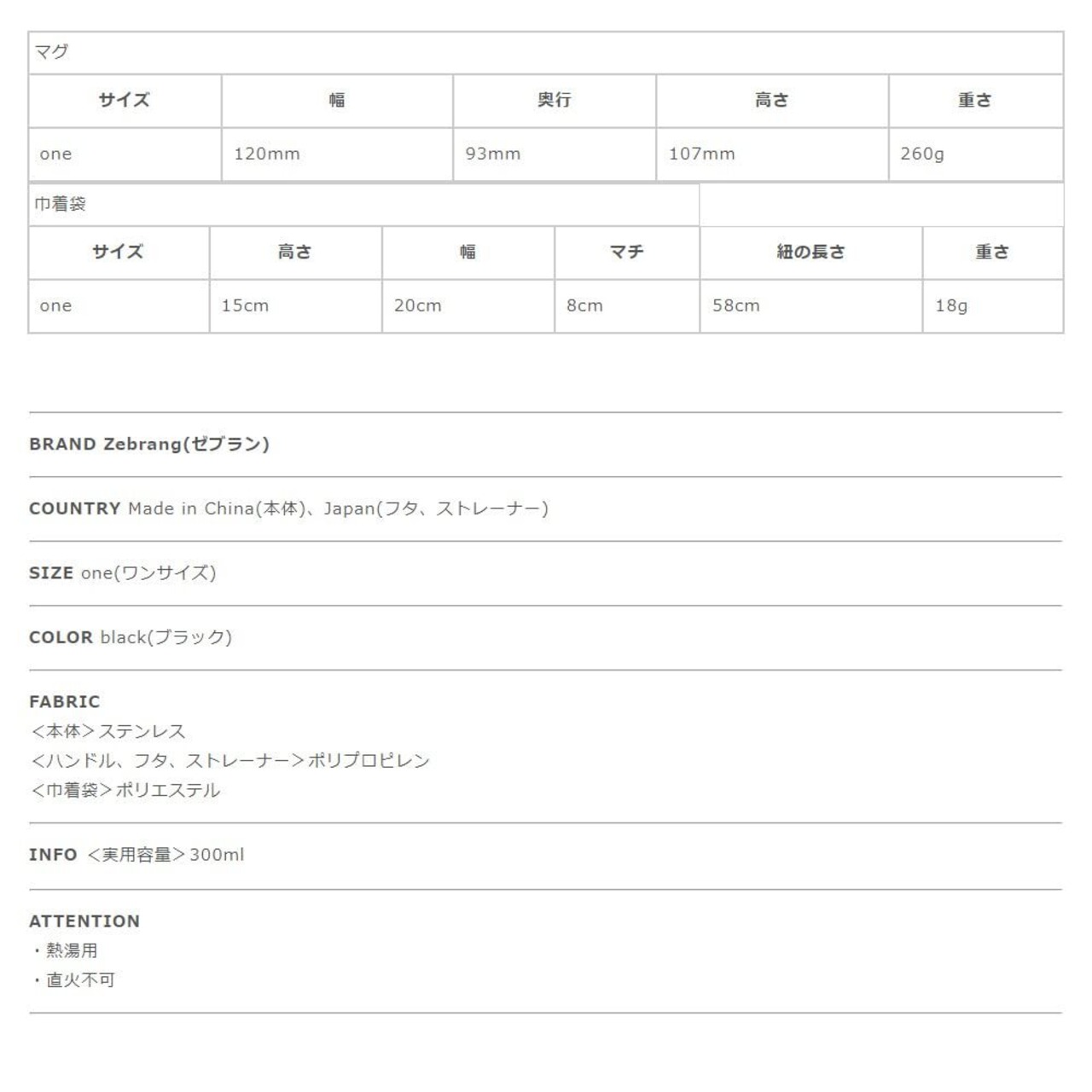 マグ

| サイズ | 幅 | 奥行 | 高さ | 重さ |
|---|---|---|---|---|
| one | 120mm | 93mm | 107mm | 260g |

巾着袋

| サイズ | 高さ | 幅 | マチ | 紐の長さ | 重さ |
|---|---|---|---|---|---|
| one | 15cm | 20cm | 8cm | 58cm | 18g |

BRAND Zebrang(ゼブラン)

COUNTRY Made in China(本体)、Japan(フタ、ストレーナー)

SIZE one(ワンサイズ)

COLOR black(ブラック)

FABRIC
<本体>ステンレス
<ハンドル、フタ、ストレーナー>ポリプロピレン
<巾着袋>ポリエステル

INFO <実用容量>300ml

ATTENTION
・熱湯用
・直火不可